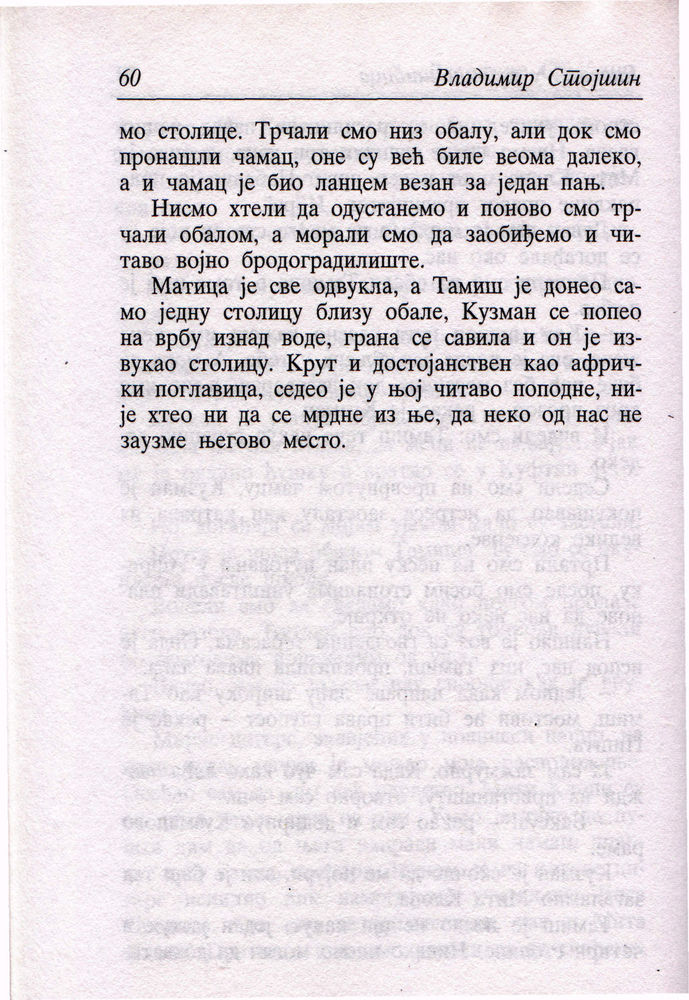 60 Владимир Стојшин

мо столице. Трчали смо низ обалу, али док смо пронашли чамац, оне су већ биле веома далеко, а и чамац је био ланцем везан за један пањ.

Нисмо хтели да одустанемо и поново смо трчали обалом, а морали смо да заобиђемо и читаво војно бродоградилиште.

Матица је све одвукла, а Тамиш је донео само једну столицу близу обале, Кузман се попео на врбу изнад воде, грана се савила и он је извукао столицу. Крут и достојанствен као афрички поглавица, седео је у њој читаво поподне, није хтео ни да се мрдне из ње, да неко од нас не заузме његово место.